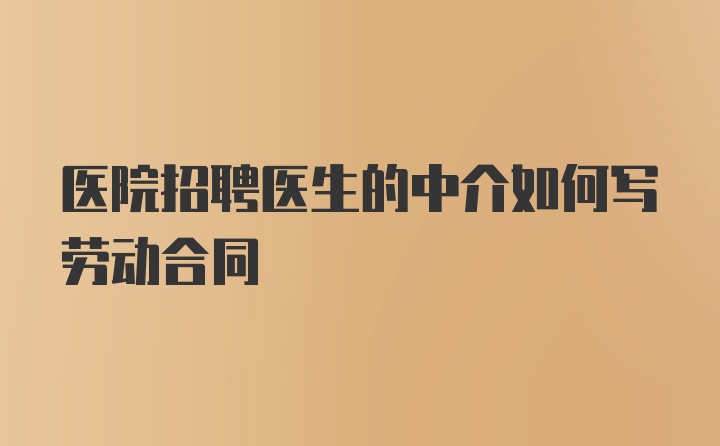 医院招聘医生的中介如何写劳动合同